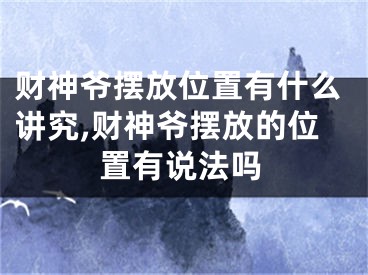 财神爷摆放位置有什么讲究,财神爷摆放的位置有说法吗